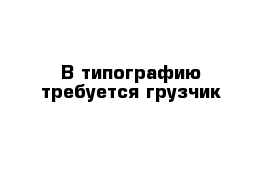 В типографию требуется грузчик